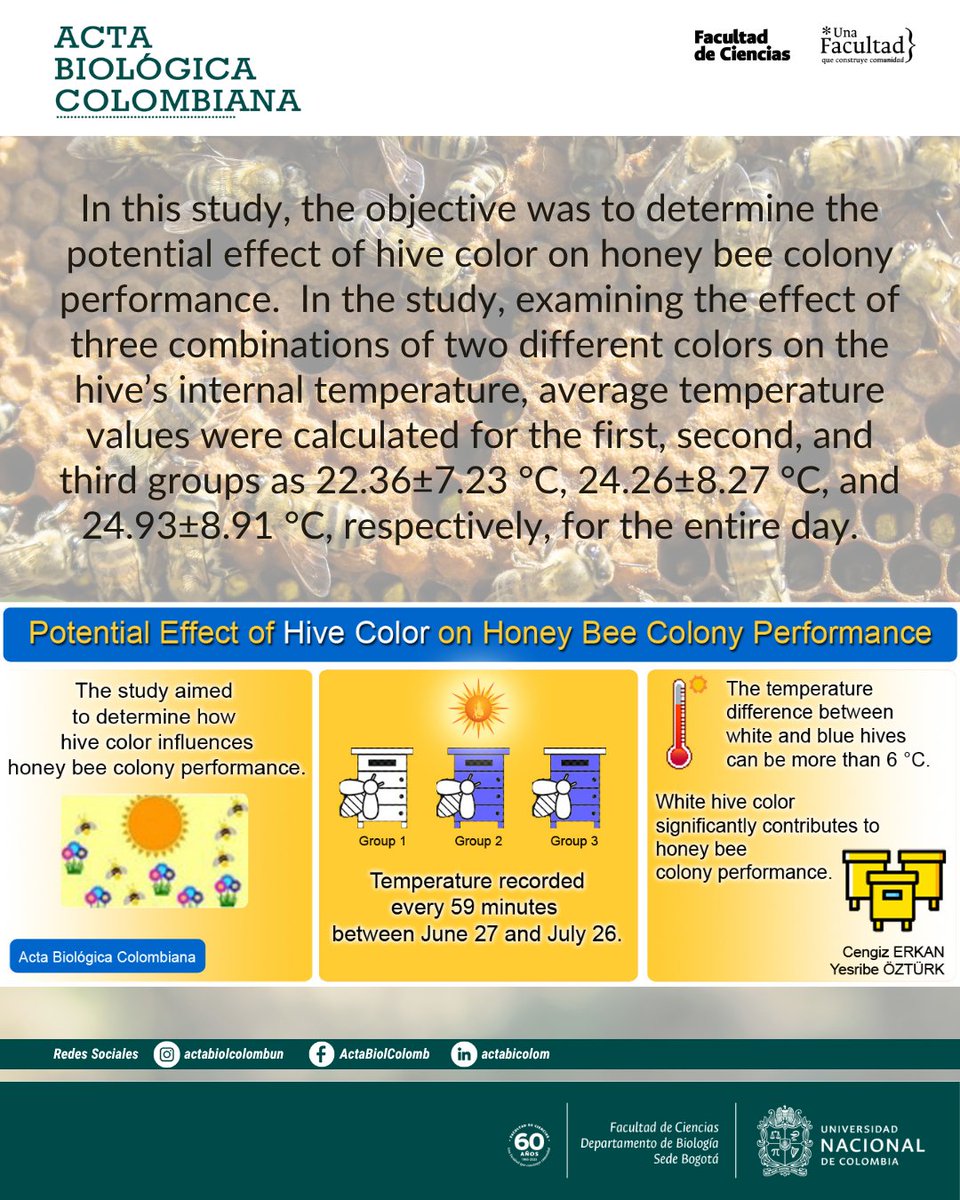 ACTA BIOLÓGICA COLOMBIANA

Facultad de Ciencias

*Una Facultad} que construye comunidad

In this study, the objective was to determine the potential effect of hive color on honey bee colony performance. In the study, examining the effect of three combinations of two different colors on the hive's internal temperature, average temperature values were calculated for the first, second, and third groups as 22.36±7.23 °C, 24.26±8.27 °C, and 24.93±8.91 °C, respectively, for the entire day.

Potential Effect of Hive Color on Honey Bee Colony Performance

The study aimed to determine how hive color influences honey bee colony performance.

Acta Biológica Colombiana

Group 1 Group 2 Group 3

Temperature recorded every 59 minutes between June 27 and July 26.

The temperature difference between white and blue hives can be more than 6 °C.

White hive color significantly contributes to honey bee colony performance.

Cengiz ERKAN
Yesribe ÖZTÜRK

Redes Sociales actabiolcolombun ActaBiolColomb actabicolom

60 AÑOS

Facultad de Ciencias
Departamento de Biología
Sede Bogotá

UNIVERSIDAD NACIONAL DE COLOMBIA